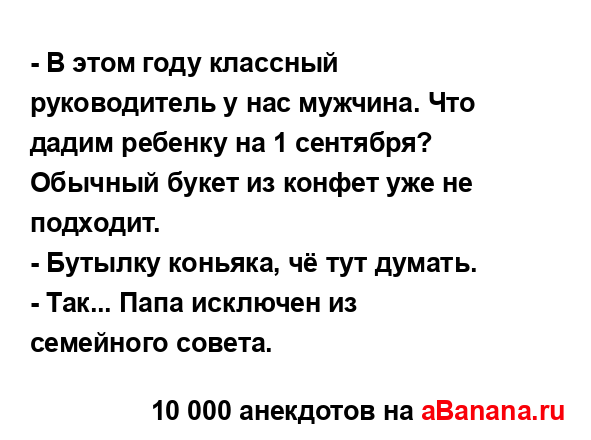 - В этом году классный руководитель у нас мужчина. Что дадим ребенку на 1 сентября? Обычный букет из конфет уже не подходит.
- Бутылку коньяка, чё тут думать.
- Так... Папа исключен из семейного совета.

10 000 анекдотов на aBanana.ru